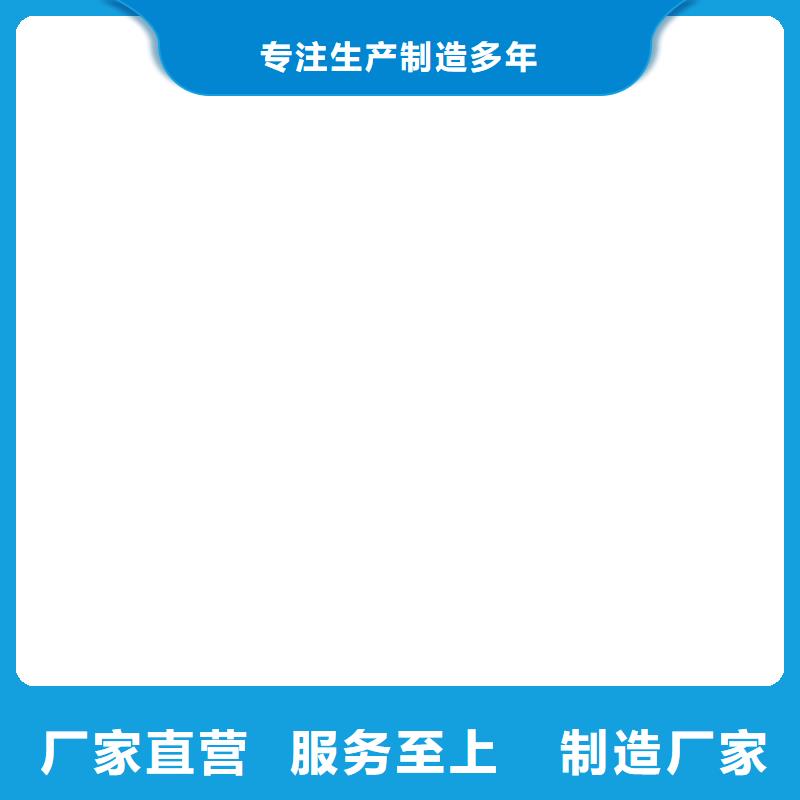 专注生产制造多年

厂家直营 服务至上 制造厂家